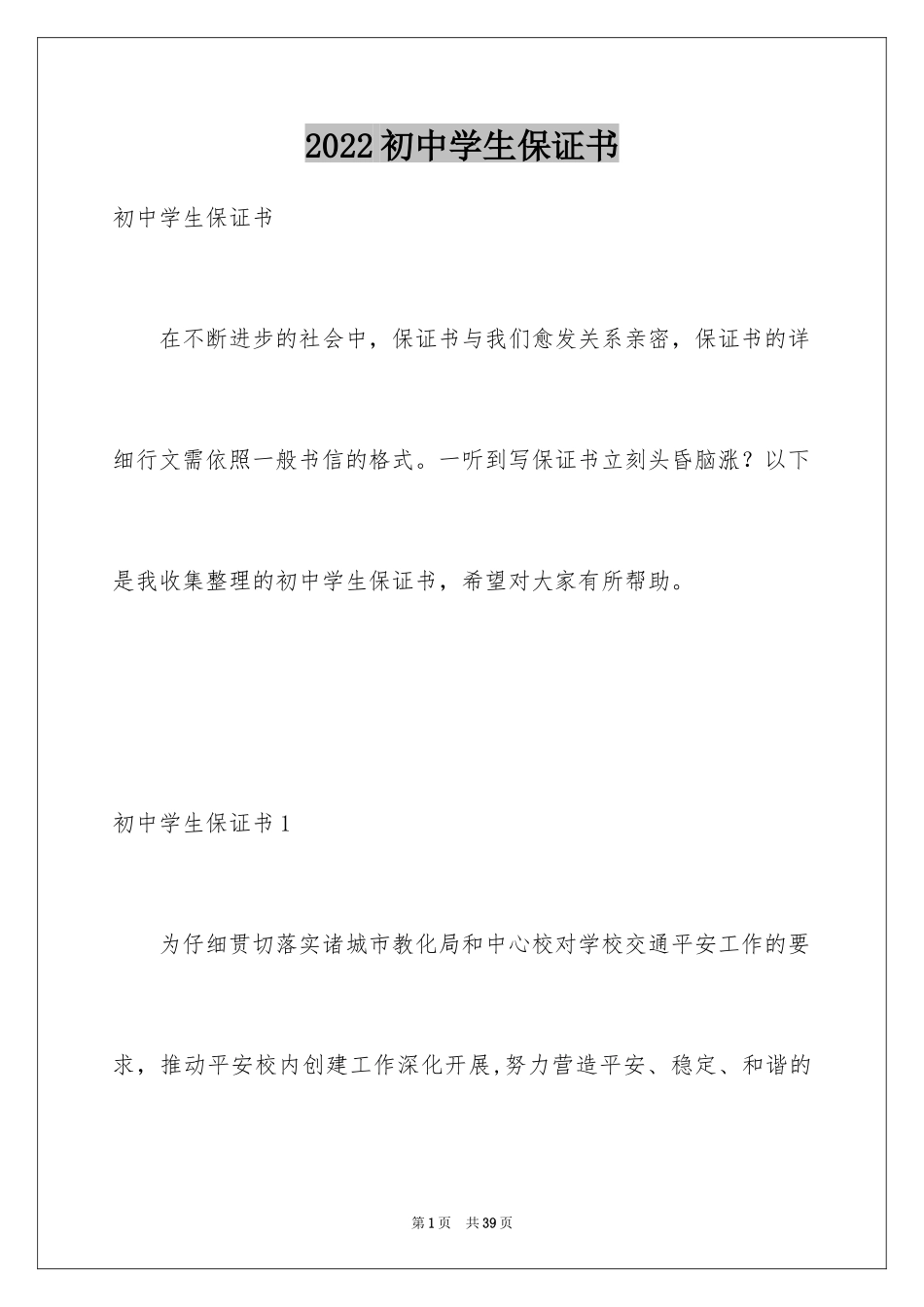 2022初中学生保证书

初中学生保证书

在不断进步的社会中，保证书与我们愈发关系亲密，保证书的详细行文需依照一般书信的格式。一听到写保证书立刻头昏脑涨？以下是我收集整理的初中学生保证书，希望对大家有所帮助。

初中学生保证书1

为仔细贯切落实诸城市教化局和中心校对学校交通平安工作的要求，推动平安校内创建工作深化开展,努力营造平安、稳定、和谐的

第1页 共39页